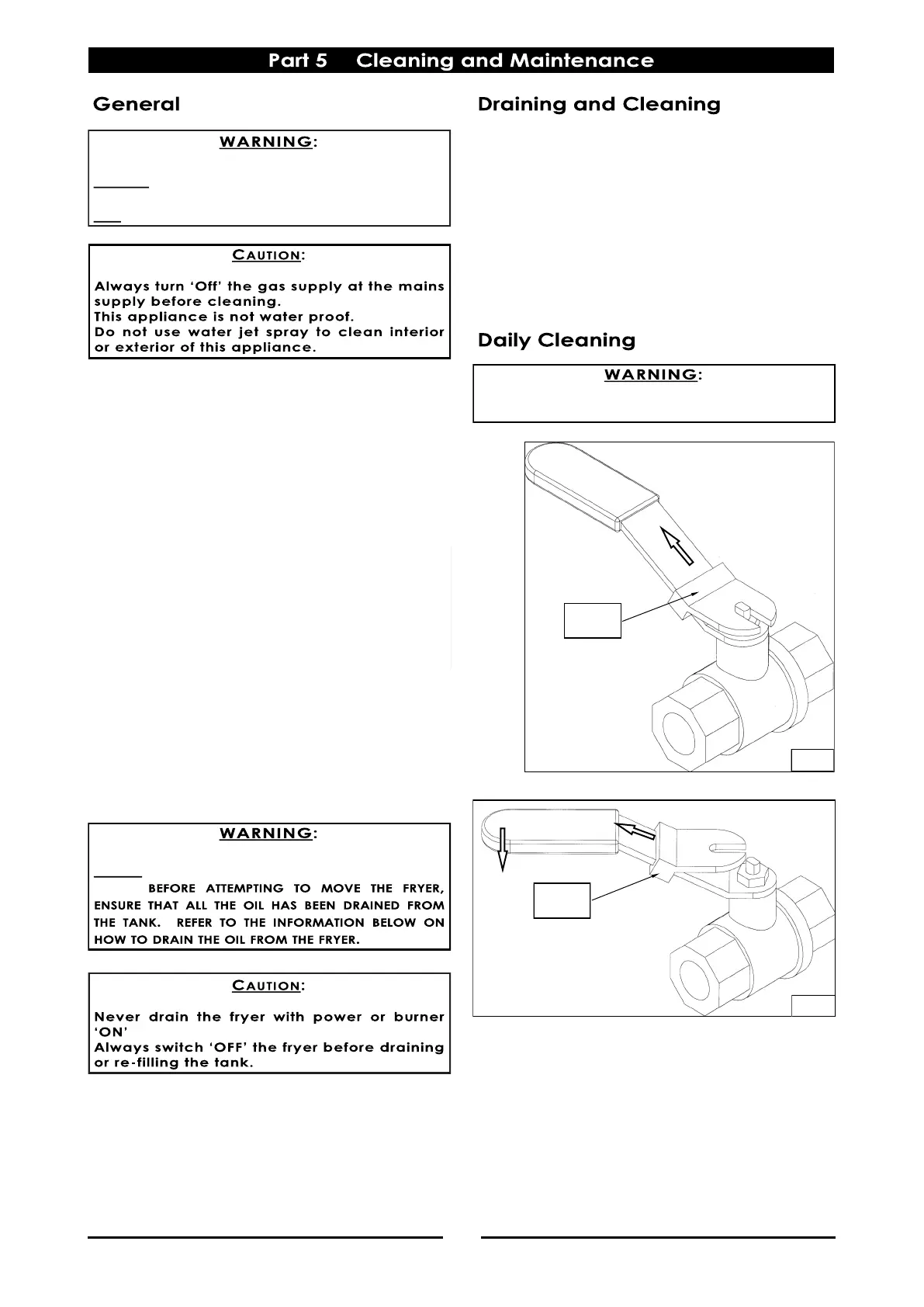 Part 5 Cleaning and Maintenance

General

WARNING:

CAUTION:

Always turn 'Off' the gas supply at the mains supply before cleaning.
This appliance is not water proof.
Do not use water jet spray to clean interior or exterior of this appliance.

WARNING:

BEFORE ATTEMPTING TO MOVE THE FRYER, ENSURE THAT ALL THE OIL HAS BEEN DRAINED FROM THE TANK. REFER TO THE INFORMATION BELOW ON HOW TO DRAIN THE OIL FROM THE FRYER.

CAUTION:

Never drain the fryer with power or burner 'ON'
Always switch 'OFF' the fryer before draining or re-filling the tank.

Draining and Cleaning

Daily Cleaning

WARNING: